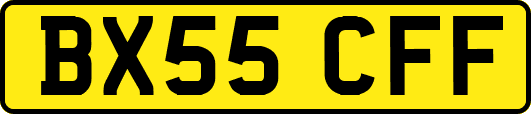 BX55 CFF